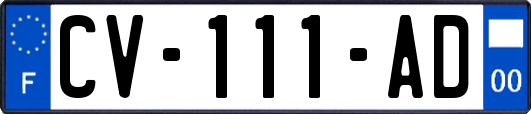 F
CV-111-AD
00